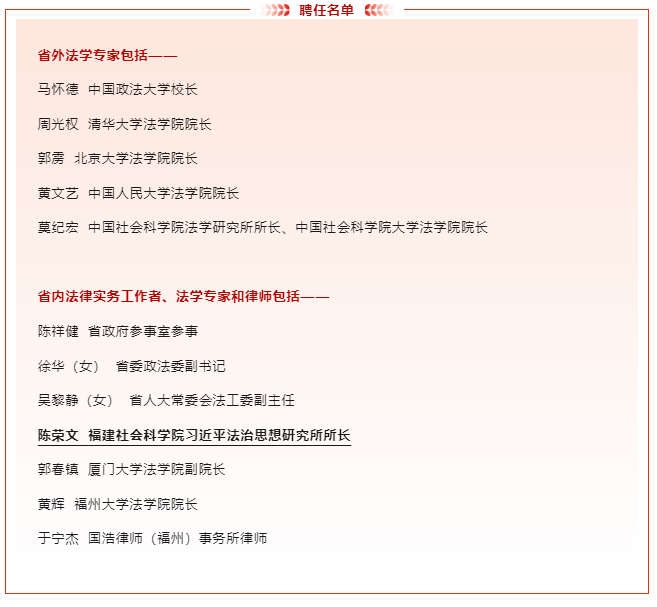 聘任名单

省外法学专家包括——

马怀德 中国政法大学校长

周光权 清华大学法学院院长

郭雳 北京大学法学院院长

黄文艺 中国人民大学法学院院长

莫纪宏 中国社会科学院法学研究所所长、中国社会科学院大学法学院院长

省内法律实务工作者、法学专家和律师包括——

陈祥健 省政府参事室参事

徐华（女） 省委政法委副书记

吴黎静（女） 省人大常委会法工委副主任

陈荣文 福建社会科学院习近平法治思想研究所所长

郭春镇 厦门大学法学院副院长

黄辉 福州大学法学院院长

于宁杰 国浩律师（福州）事务所律师